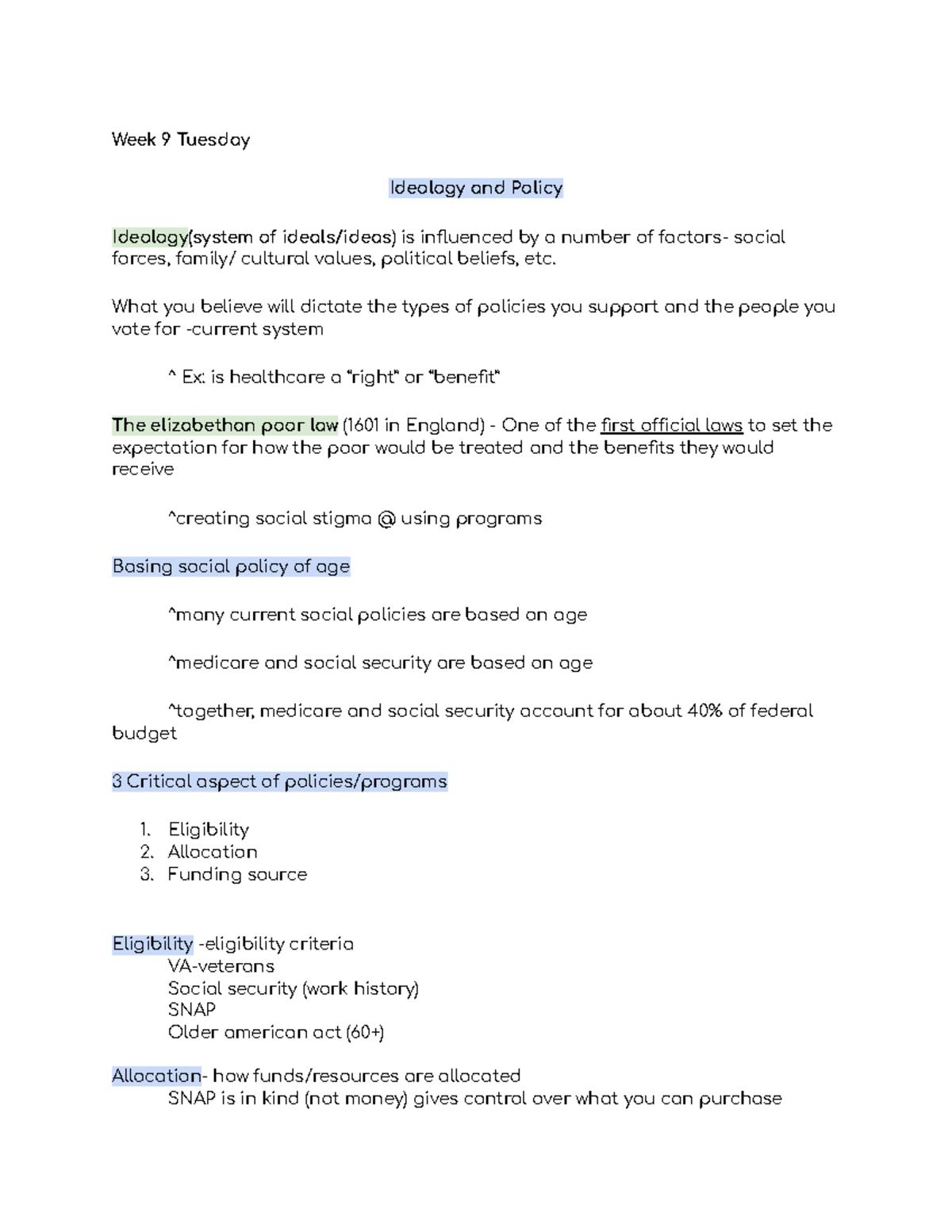 Week 9 Tuesday

Ideology and Policy

Ideology(system of ideals/ideas) is influenced by a number of factors- social forces, family/ cultural values, political beliefs, etc.

What you believe will dictate the types of policies you support and the people you vote for -current system

^ Ex: is healthcare a "right" or "benefit"

The elizabethan poor law (1601 in England) - One of the first official laws to set the expectation for how the poor would be treated and the benefits they would receive

^creating social stigma @ using programs

Basing social policy of age

^many current social policies are based on age

^medicare and social security are based on age

^together, medicare and social security account for about 40% of federal budget

3 Critical aspect of policies/programs

1. Eligibility
2. Allocation
3. Funding source

Eligibility -eligibility criteria
VA-veterans
Social security (work history)
SNAP
Older american act (60+)

Allocation- how funds/resources are allocated
SNAP is in kind (not money) gives control over what you can purchase